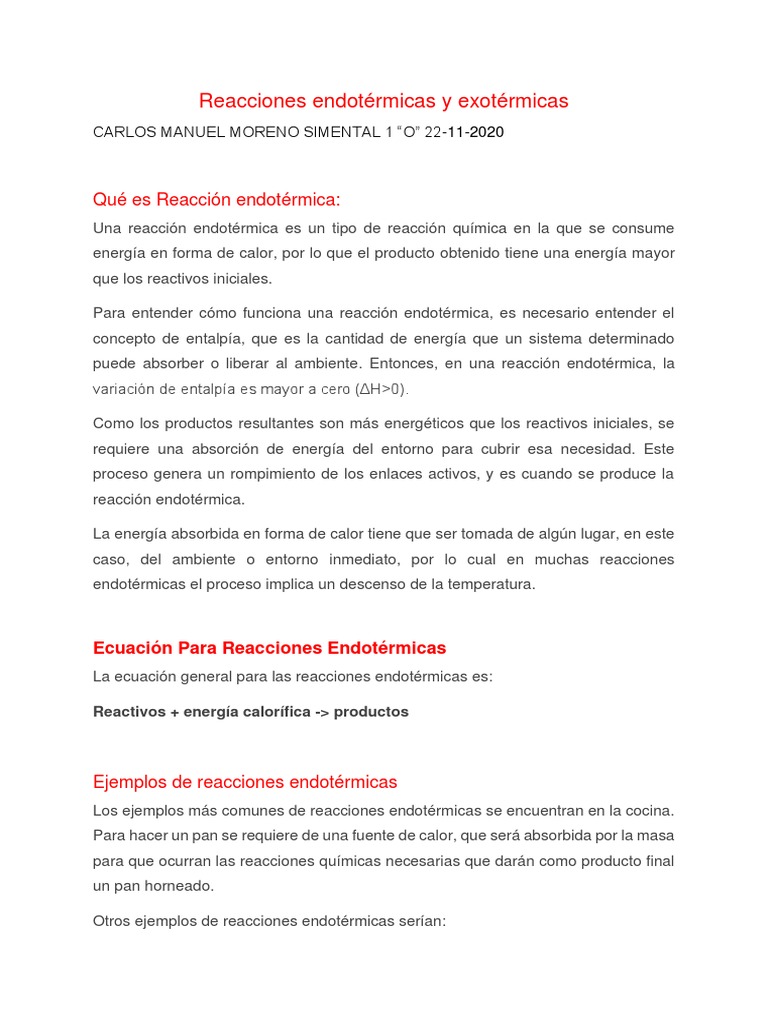 Reacciones endotérmicas y exotérmicas

CARLOS MANUEL MORENO SIMENTAL 1 “O” 22-11-2020

Qué es Reacción endotérmica:

Una reacción endotérmica es un tipo de reacción química en la que se consume energía en forma de calor, por lo que el producto obtenido tiene una energía mayor que los reactivos iniciales.

Para entender cómo funciona una reacción endotérmica, es necesario entender el concepto de entalpía, que es la cantidad de energía que un sistema determinado puede absorber o liberar al ambiente. Entonces, en una reacción endotérmica, la variación de entalpía es mayor a cero ($\Delta H>0$).

Como los productos resultantes son más energéticos que los reactivos iniciales, se requiere una absorción de energía del entorno para cubrir esa necesidad. Este proceso genera un rompimiento de los enlaces activos, y es cuando se produce la reacción endotérmica.

La energía absorbida en forma de calor tiene que ser tomada de algún lugar, en este caso, del ambiente o entorno inmediato, por lo cual en muchas reacciones endotérmicas el proceso implica un descenso de la temperatura.

Ecuación Para Reacciones Endotérmicas

La ecuación general para las reacciones endotérmicas es:

Reactivos + energía calorífica -> productos

Ejemplos de reacciones endotérmicas

Los ejemplos más comunes de reacciones endotérmicas se encuentran en la cocina. Para hacer un pan se requiere de una fuente de calor, que será absorbida por la masa para que ocurran las reacciones químicas necesarias que darán como producto final un pan horneado.

Otros ejemplos de reacciones endotérmicas serían: